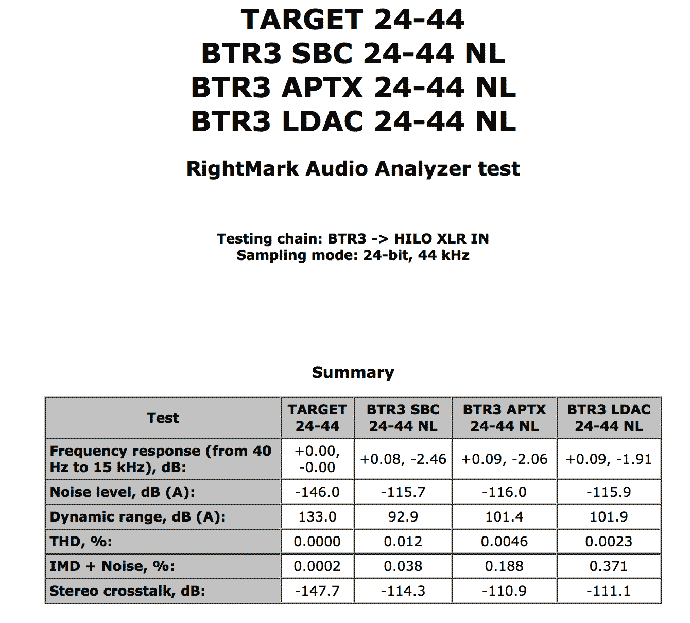 TARGET 24-44
BTR3 SBC 24-44 NL
BTR3 APTX 24-44 NL
BTR3 LDAC 24-44 NL

RightMark Audio Analyzer test

Testing chain: BTR3 -> HILO XLR IN
Sampling mode: 24-bit, 44 kHz

Summary

| Test | TARGET 24-44 | BTR3 SBC 24-44 NL | BTR3 APTX 24-44 NL | BTR3 LDAC 24-44 NL |
|---|---|---|---|---|
| Frequency response (from 40 Hz to 15 kHz), dB: | +0.00, -0.00 | +0.08, -2.46 | +0.09, -2.06 | +0.09, -1.91 |
| Noise level, dB (A): | -146.0 | -115.7 | -116.0 | -115.9 |
| Dynamic range, dB (A): | 133.0 | 92.9 | 101.4 | 101.9 |
| THD, %: | 0.0000 | 0.012 | 0.0046 | 0.0023 |
| IMD + Noise, %: | 0.0002 | 0.038 | 0.188 | 0.371 |
| Stereo crosstalk, dB: | -147.7 | -114.3 | -110.9 | -111.1 |